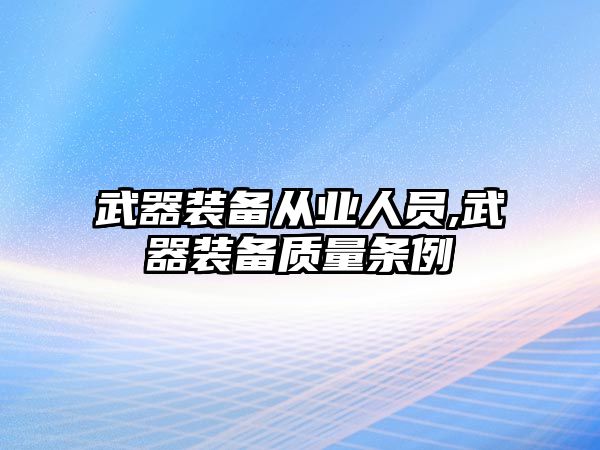 武器装备从业人员,武器装备质量条例